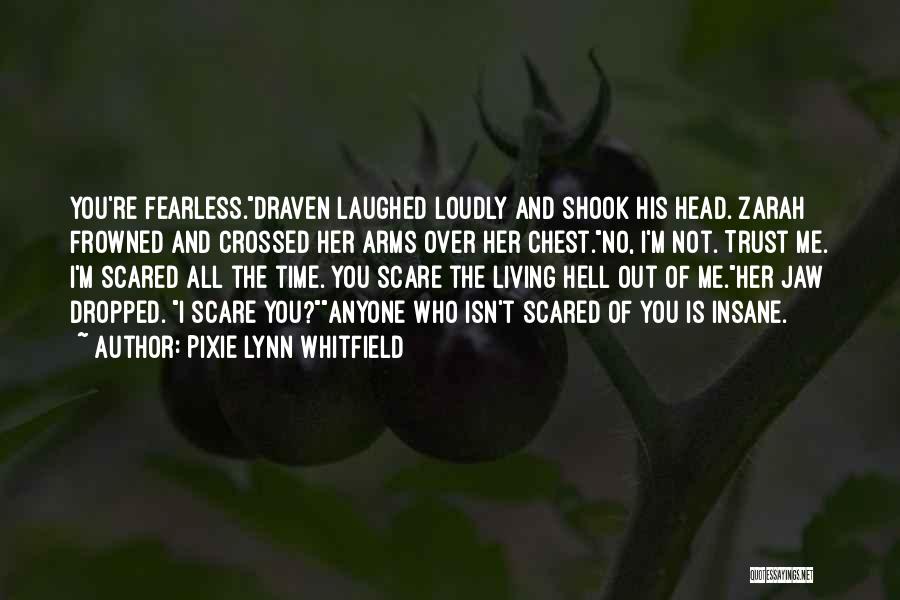 YOU'RE FEARLESS."DRAVEN LAUGHED LOUDLY AND SHOOK HIS HEAD. ZARAH FROWNED AND CROSSED HER ARMS OVER HER CHEST."NO, I'M NOT. TRUST ME. I'M SCARED ALL THE TIME. YOU SCARE THE LIVING HELL OUT OF ME."HER JAW DROPPED. "I SCARE YOU?""ANYONE WHO ISN'T SCARED OF YOU IS INSANE.
~ AUTHOR: PIXIE LYNN WHITFIELD

QUOTESSAYINGS.NET